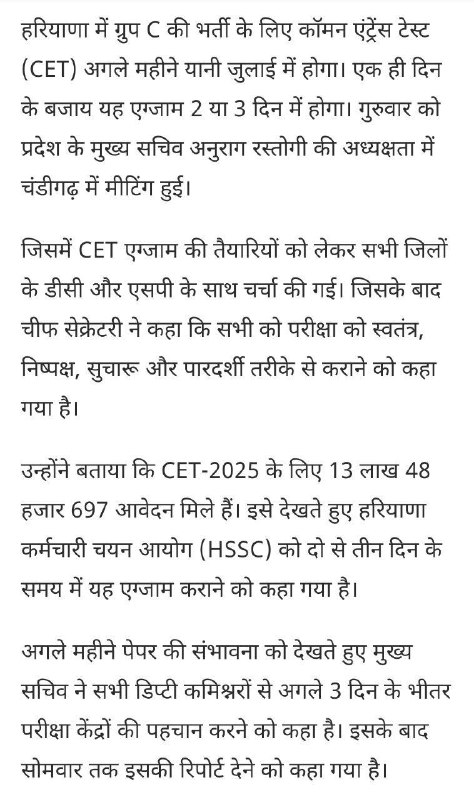 हरियाणा में ग्रुप C की भर्ती के लिए कॉमन एंट्रेंस टेस्ट (CET) अगले महीने यानी जुलाई में होगा। एक ही दिन के बजाय यह एग्जाम 2 या 3 दिन में होगा। गुरुवार को प्रदेश के मुख्य सचिव अनुराग रस्तोगी की अध्यक्षता में चंडीगढ़ में मीटिंग हुई।

जिसमें CET एग्जाम की तैयारियों को लेकर सभी जिलों के डीसी और एसपी के साथ चर्चा की गई। जिसके बाद चीफ सेक्रेटरी ने कहा कि सभी को परीक्षा को स्वतंत्र, निष्पक्ष, सुचारू और पारदर्शी तरीके से कराने को कहा गया है।

उन्होंने बताया कि CET-2025 के लिए 13 लाख 48 हजार 697 आवेदन मिले हैं। इसे देखते हुए हरियाणा कर्मचारी चयन आयोग (HSSC) को दो से तीन दिन के समय में यह एग्जाम कराने को कहा गया है।

अगले महीने पेपर की संभावना को देखते हुए मुख्य सचिव ने सभी डिप्टी कमिश्नरों से अगले 3 दिन के भीतर परीक्षा केंद्रों की पहचान करने को कहा है। इसके बाद सोमवार तक इसकी रिपोर्ट देने को कहा गया है।